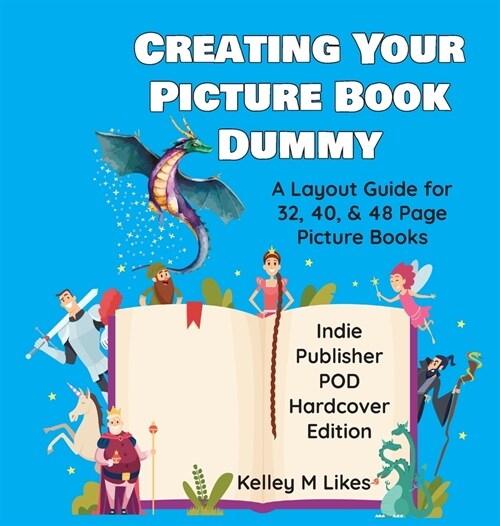 CREATING YOUR PICTURE BOOK DUMMY

A Layout Guide for 32, 40, & 48 Page Picture Books

Indie Publisher POD Hardcover Edition

Kelley M Likes